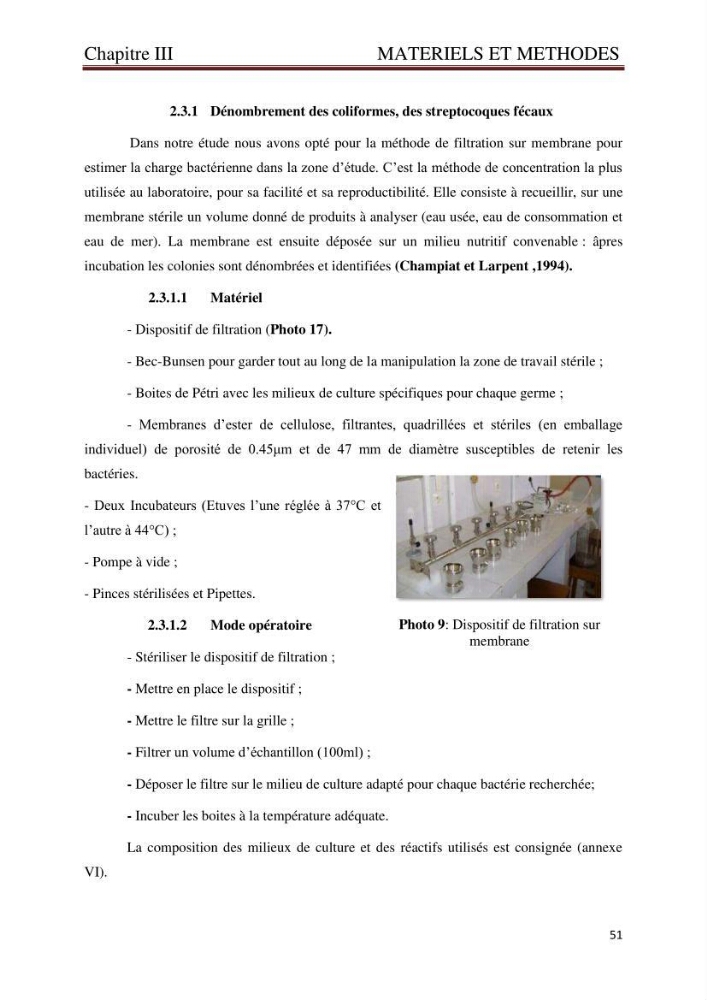 Chapitre III MATERIELS ET METHODES

2.3.1 Dénombrement des coliformes, des streptocoques fécaux

Dans notre étude nous avons opté pour la méthode de filtration sur membrane pour estimer la charge bactérienne dans la zone d'étude. C'est la méthode de concentration la plus utilisée au laboratoire, pour sa facilité et sa reproductibilité. Elle consiste à recueillir, sur une membrane stérile un volume donné de produits à analyser (eau usée, eau de consommation et eau de mer). La membrane est ensuite déposée sur un milieu nutritif convenable : âpres incubation les colonies sont dénombrées et identifiées (Champiat et Larpent ,1994).

2.3.1.1 Matériel

- Dispositif de filtration (Photo 17).

- Bec-Bunsen pour garder tout au long de la manipulation la zone de travail stérile ;

- Boites de Pétri avec les milieux de culture spécifiques pour chaque germe ;

- Membranes d'ester de cellulose, filtrantes, quadrillées et stériles (en emballage individuel) de porosité de 0.45µm et de 47 mm de diamètre susceptibles de retenir les bactéries.

- Deux Incubateurs (Etuves l'une réglée à 37°C et l'autre à 44°C) ;

- Pompe à vide ;

- Pinces stérilisées et Pipettes.

Photo 9: Dispositif de filtration sur membrane

2.3.1.2 Mode opératoire

- Stériliser le dispositif de filtration ;

- Mettre en place le dispositif ;

- Mettre le filtre sur la grille ;

- Filtrer un volume d'échantillon (100ml) ;

- Déposer le filtre sur le milieu de culture adapté pour chaque bactérie recherchée;

- Incuber les boites à la température adéquate.

La composition des milieux de culture et des réactifs utilisés est consignée (annexe VI).

51